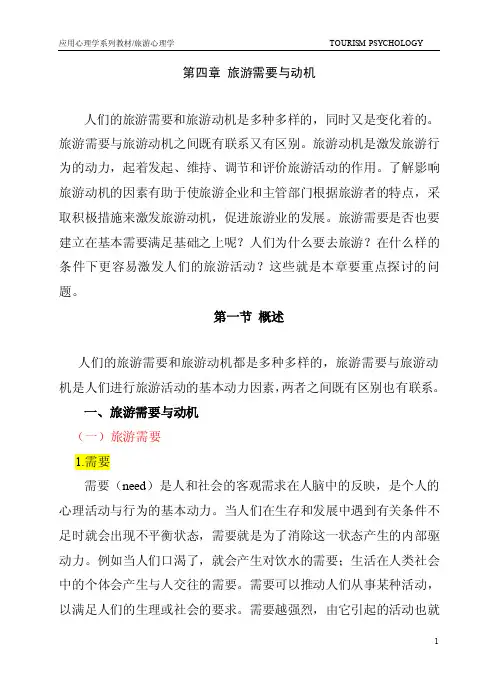 应用心理学系列教材/旅游心理学 TOURISM PSYCHOLOGY

第四章 旅游需要与动机

人们的旅游需要和旅游动机是多种多样的，同时又是变化着的。旅游需要与旅游动机之间既有联系又有区别。旅游动机是激发旅游行为的动力，起着发起、维持、调节和评价旅游活动的作用。了解影响旅游动机的因素有助于使旅游企业和主管部门根据旅游者的特点，采取积极措施来激发旅游动机，促进旅游业的发展。旅游需要是否也要建立在基本需要满足基础之上呢？人们为什么要去旅游？在什么样的条件下更容易激发人们的旅游活动？这些就是本章要重点探讨的问题。

第一节 概述

人们的旅游需要和旅游动机都是多种多样的，旅游需要与旅游动机是人们进行旅游活动的基本动力因素，两者之间既有区别也有联系。

一、旅游需要与动机

（一）旅游需要

1.需要

需要（need）是人和社会的客观需求在人脑中的反映，是个人的心理活动与行为的基本动力。当人们在生存和发展中遇到有关条件不足时就会出现不平衡状态，需要就是为了消除这一状态产生的内部驱动力。例如当人们口渴了，就会产生对饮水的需要；生活在人类社会中的个体会产生与人交往的需要。需要可以推动人们从事某种活动，以满足人们的生理或社会的要求。需要越强烈，由它引起的活动也就

1